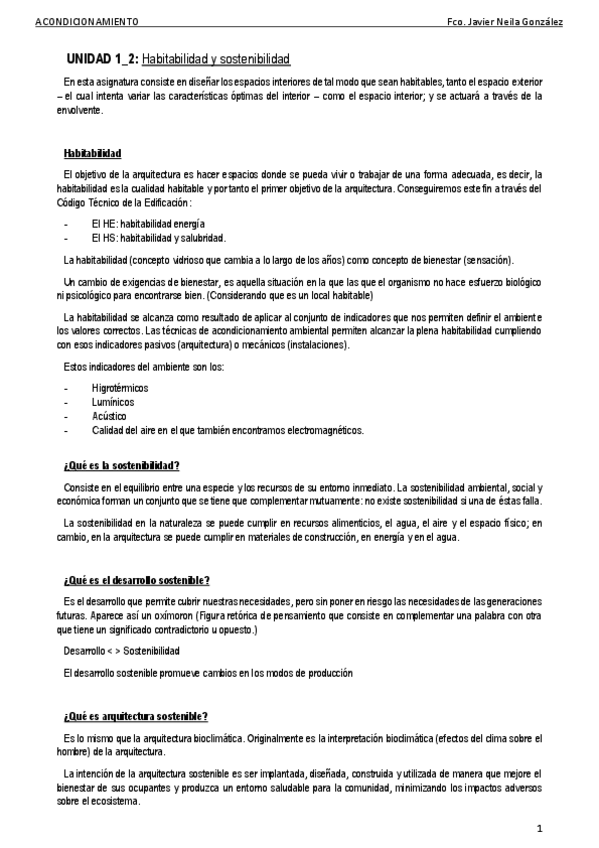 ACONDICIONAMIENTO Fco. Javier Neila González

UNIDAD 1_2: Habitabilidad y sostenibilidad

En esta asignatura consiste en diseñar los espacios interiores de tal modo que sean habitables, tanto el espacio exterior – el cual intenta variar las características óptimas del interior – como el espacio interior; y se actuará a través de la envolvente.

Habitabilidad

El objetivo de la arquitectura es hacer espacios donde se pueda vivir o trabajar de una forma adecuada, es decir, la habitabilidad es la cualidad habitable y por tanto el primer objetivo de la arquitectura. Conseguiremos este fin a través del Código Técnico de la Edificación:

- El HE: habitabilidad energía
- El HS: habitabilidad y salubridad.

La habitabilidad (concepto vidrioso que cambia a lo largo de los años) como concepto de bienestar (sensación).

Un cambio de exigencias de bienestar, es aquella situación en la que las que el organismo no hace esfuerzo biológico ni psicológico para encontrarse bien. (Considerando que es un local habitable)

La habitabilidad se alcanza como resultado de aplicar al conjunto de indicadores que nos permiten definir el ambiente los valores correctos. Las técnicas de acondicionamiento ambiental permiten alcanzar la plena habitabilidad cumpliendo con esos indicadores pasivos (arquitectura) o mecánicos (instalaciones).

Estos indicadores del ambiente son los:

- Higrotérmicos
- Lumínicos
- Acústico
- Calidad del aire en el que también encontramos electromagnéticos.

¿Qué es la sostenibilidad?

Consiste en el equilibrio entre una especie y los recursos de su entorno inmediato. La sostenibilidad ambiental, social y económica forman un conjunto que se tiene que complementar mutuamente: no existe sostenibilidad si una de éstas falla.

La sostenibilidad en la naturaleza se puede cumplir en recursos alimenticios, el agua, el aire y el espacio físico; en cambio, en la arquitectura se puede cumplir en materiales de construcción, en energía y en el agua.

¿Qué es el desarrollo sostenible?

Es el desarrollo que permite cubrir nuestras necesidades, pero sin poner en riesgo las necesidades de las generaciones futuras. Aparece así un oxímoron (Figura retórica de pensamiento que consiste en complementar una palabra con otra que tiene un significado contradictorio u opuesto.)

Desarrollo < > Sostenibilidad

El desarrollo sostenible promueve cambios en los modos de producción

¿Qué es arquitectura sostenible?

Es lo mismo que la arquitectura bioclimática. Originalmente es la interpretación bioclimática (efectos del clima sobre el hombre) de la arquitectura.

La intención de la arquitectura sostenible es ser implantada, diseñada, construida y utilizada de manera que mejore el bienestar de sus ocupantes y produzca un entorno saludable para la comunidad, minimizando los impactos adversos sobre el ecosistema.

1